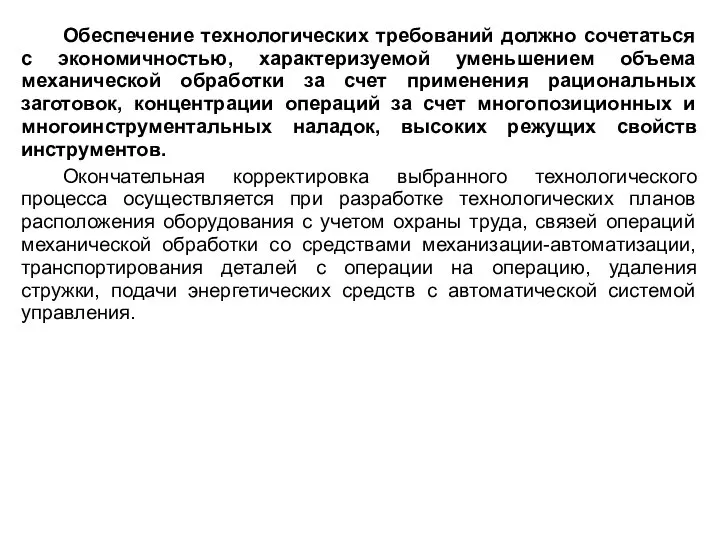 Обеспечение технологических требований должно сочетаться с экономичностью, характеризуемой уменьшением объема механической обработки за счет применения рациональных заготовок, концентрации операций за счет многопозиционных и многоинструментальных наладок, высоких режущих свойств инструментов.

Окончательная корректировка выбранного технологического процесса осуществляется при разработке технологических планов расположения оборудования с учетом охраны труда, связей операций механической обработки со средствами механизации-автоматизации, транспортирования деталей с операции на операцию, удаления стружки, подачи энергетических средств с автоматической системой управления.